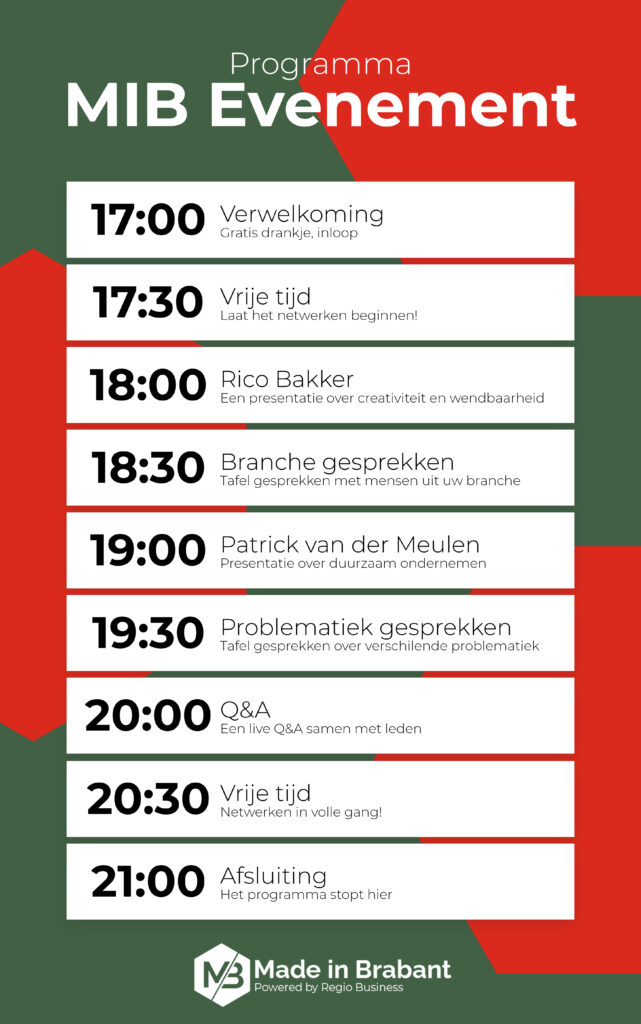 Programma
MIB Evenement

17:00 Verwelkoming
Gratis drankje, inloop

17:30 Vrije tijd
Laat het netwerken beginnen!

18:00 Rico Bakker
Een presentatie over creativiteit en wendbaarheid

18:30 Branche gesprekken
Tafel gesprekken met mensen uit uw branche

19:00 Patrick van der Meulen
Presentatie over duurzaam ondernemen

19:30 Problematiek gesprekken
Tafel gesprekken over verschilende problematiek

20:00 Q&A
Een live Q&A samen met leden

20:30 Vrije tijd
Netwerken in volle gang!

21:00 Afsluiting
Het programma stopt hier

MB Made in Brabant
Powered by Regio Business